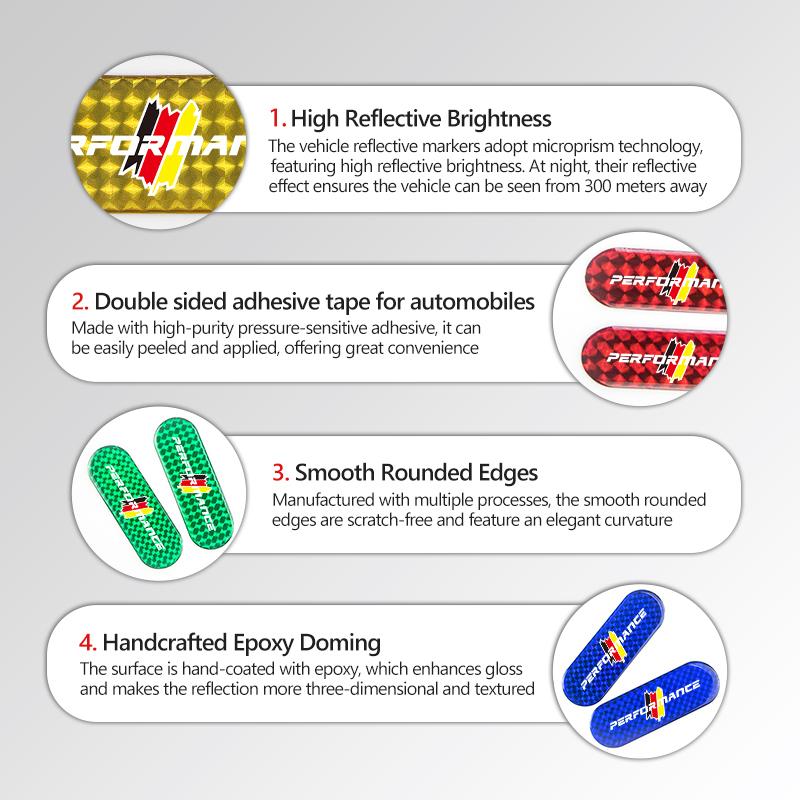 1. High Reflective Brightness

The vehicle reflective markers adopt microprism technology, featuring high reflective brightness. At night, their reflective effect ensures the vehicle can be seen from 300 meters away

2. Double sided adhesive tape for automobiles

Made with high-purity pressure-sensitive adhesive, it can be easily peeled and applied, offering great convenience

3. Smooth Rounded Edges

Manufactured with multiple processes, the smooth rounded edges are scratch-free and feature an elegant curvature

4. Handcrafted Epoxy Doming

The surface is hand-coated with epoxy, which enhances gloss and makes the reflection more three-dimensional and textured